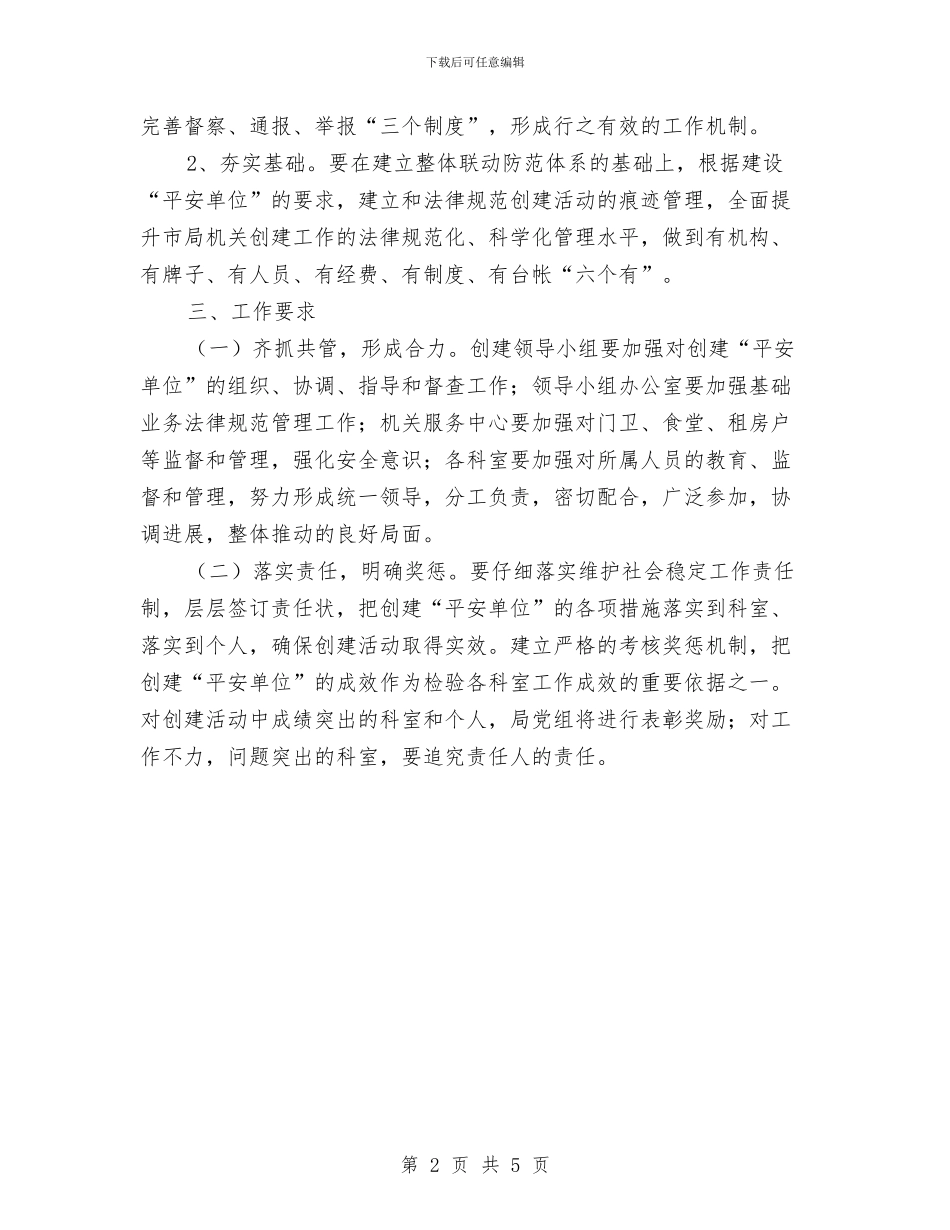 下载后可任意编辑

完善督察、通报、举报“三个制度”，形成行之有效的工作机制。

2、夯实基础。要在建立整体联动防范体系的基础上，根据建设“平安单位”的要求，建立和法律规范创建活动的痕迹管理，全面提升市局机关创建工作的法律规范化、科学化管理水平，做到有机构、有牌子、有人员、有经费、有制度、有台帐“六个有”。

三、工作要求

（一）齐抓共管，形成合力。创建领导小组要加强对创建“平安单位”的组织、协调、指导和督查工作；领导小组办公室要加强基础业务法律规范管理工作；机关服务中心要加强对门卫、食堂、租房户等监督和管理，强化安全意识；各科室要加强对所属人员的教育、监督和管理，努力形成统一领导，分工负责，密切配合，广泛参加，协调进展，整体推动的良好局面。

（二）落实责任，明确奖惩。要仔细落实维护社会稳定工作责任制，层层签订责任状，把创建“平安单位”的各项措施落实到科室、落实到个人，确保创建活动取得实效。建立严格的考核奖惩机制，把创建“平安单位”的成效作为检验各科室工作成效的重要依据之一。对创建活动中成绩突出的科室和个人，局党组将进行表彰奖励；对工作不力，问题突出的科室，要追究责任人的责任。

第 2 页 共 5 页